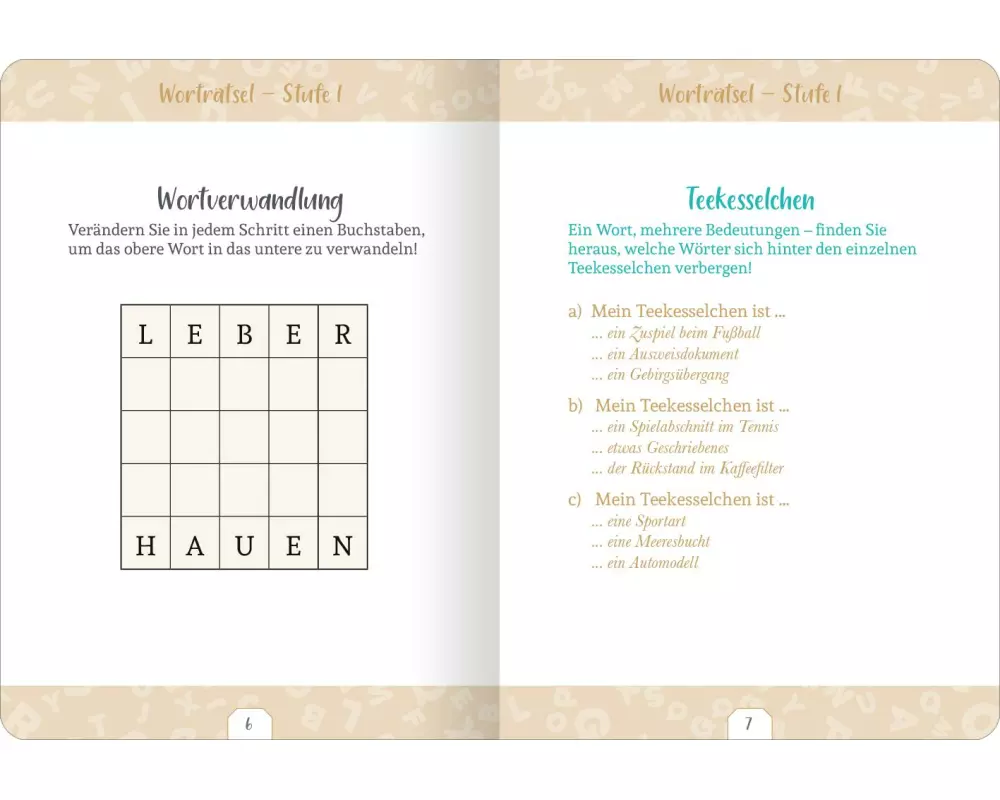 Worträtsel – Stufe 1

Wortverwandlung

Verändern Sie in jedem Schritt einen Buchstaben, um das obere Wort in das untere zu verwandeln!

| L | E | B | E | R |
|---|---|---|---|---|
| | | | | |
| | | | | |
| | | | | |
| H | A | U | E | N |

6

Worträtsel – Stufe 1

Teekesselchen

Ein Wort, mehrere Bedeutungen – finden Sie heraus, welche Wörter sich hinter den einzelnen Teekesselchen verbergen!

a) Mein Teekesselchen ist ...
... ein Zuspiel beim Fußball
... ein Ausweisdokument
... ein Gebirgsübergang

b) Mein Teekesselchen ist ...
... ein Spielabschnitt im Tennis
... etwas Geschriebenes
... der Rückstand im Kaffeefilter

c) Mein Teekesselchen ist ...
... eine Sportart
... eine Meeresbucht
... ein Automodell

7